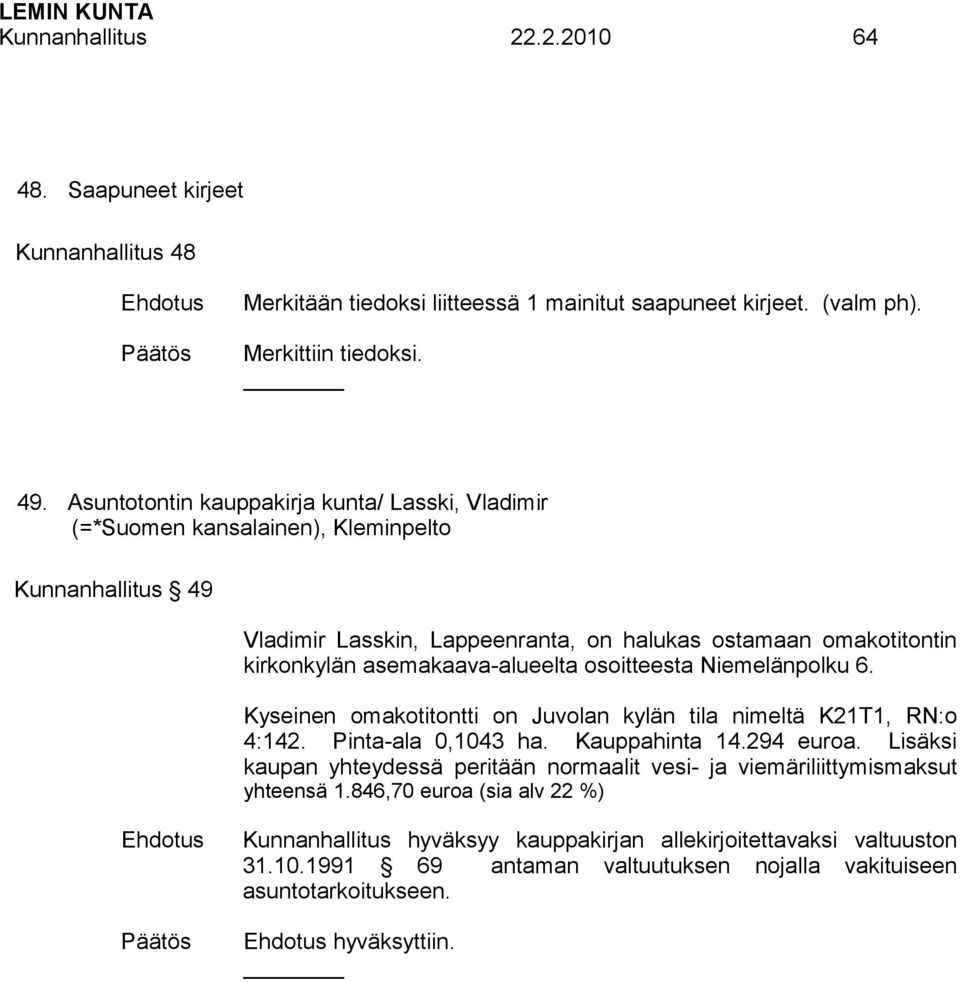 LEMIN KUNTA
Kunnanhallitus 22.2.2010 64

48. Saapuneet kirjeet

Kunnanhallitus 48

Ehdotus Merkitään tiedoksi liitteessä 1 mainitut saapuneet kirjeet. (valm ph).

Päätös Merkittiin tiedoksi.

49. Asuntotontin kauppakirja kunta/ Lasski, Vladimir (=*Suomen kansalainen), Kleminpelto

Kunnanhallitus § 49

Vladimir Lasskin, Lappeenranta, on halukas ostamaan omakotitontin kirkonkylän asemakaava-alueelta osoitteesta Niemelänpolku 6.

Kyseinen omakotitontti on Juvolan kylän tila nimeltä K21T1, RN:o 4:142. Pinta-ala 0,1043 ha. Kauppahinta 14.294 euroa. Lisäksi kaupan yhteydessä peritään normaalit vesi- ja viemäriliittymismaksut yhteensä 1.846,70 euroa (sia alv 22 %)

Ehdotus Kunnanhallitus hyväksyy kauppakirjan allekirjoitettavaksi valtuuston 31.10.1991 § 69 antaman valtuutuksen nojalla vakituiseen asuntotarkoitukseen.

Päätös Ehdotus hyväksyttiin.